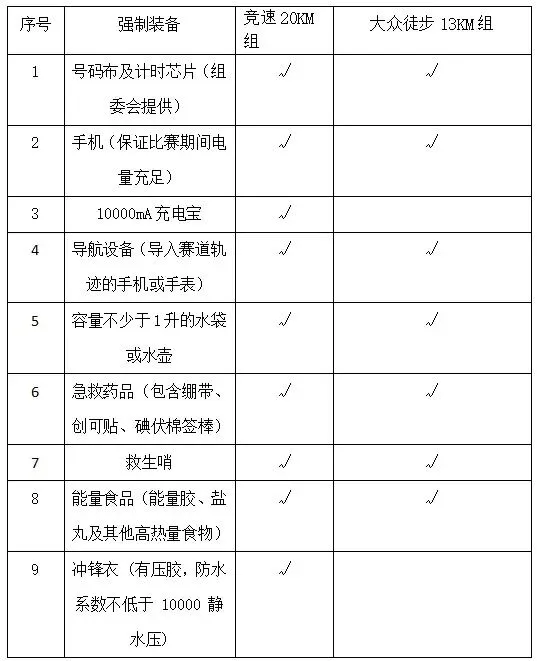 | 序号 | 强制装备 | 竞速 20KM 组 | 大众徒步 13KM 组 |
|---|---|---|---|
| 1 | 号码布及计时芯片（组委会提供） | √ | √ |
| 2 | 手机（保证比赛期间电量充足） | √ | √ |
| 3 | 10000mA 充电宝 | √ | |
| 4 | 导航设备（导入赛道轨迹的手机或手表） | √ | √ |
| 5 | 容量不少于 1 升的水袋或水壶 | √ | √ |
| 6 | 急救药品（包含绷带、创可贴、碘伏棉签棒） | √ | √ |
| 7 | 救生哨 | √ | √ |
| 8 | 能量食品（能量胶、盐丸及其他高热量食物） | √ | √ |
| 9 | 冲锋衣（有压胶，防水系数不低于 10000 静水压） | √ | |